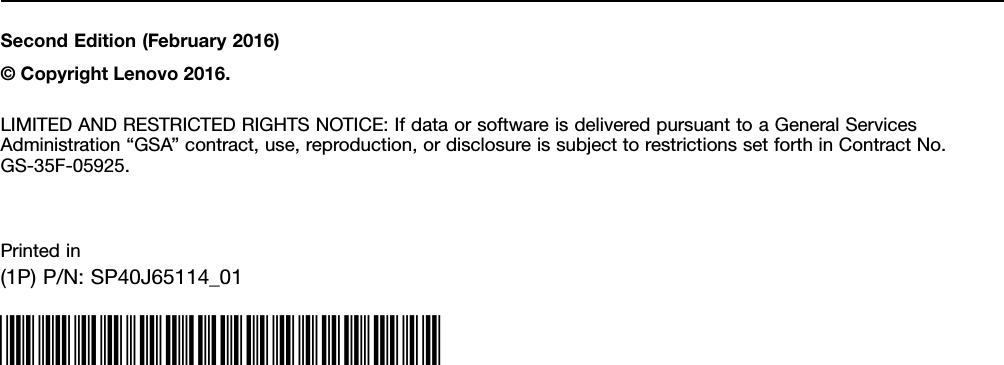 Second Edition (February 2016)

© Copyright Lenovo 2016.

LIMITED AND RESTRICTED RIGHTS NOTICE: If data or software is delivered pursuant to a General Services Administration “GSA” contract, use, reproduction, or disclosure is subject to restrictions set forth in Contract No. GS-35F-05925.

Printed in

(1P) P/N: SP40J65114_01